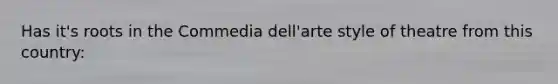 Has it's roots in the Commedia dell'arte style of theatre from this country: